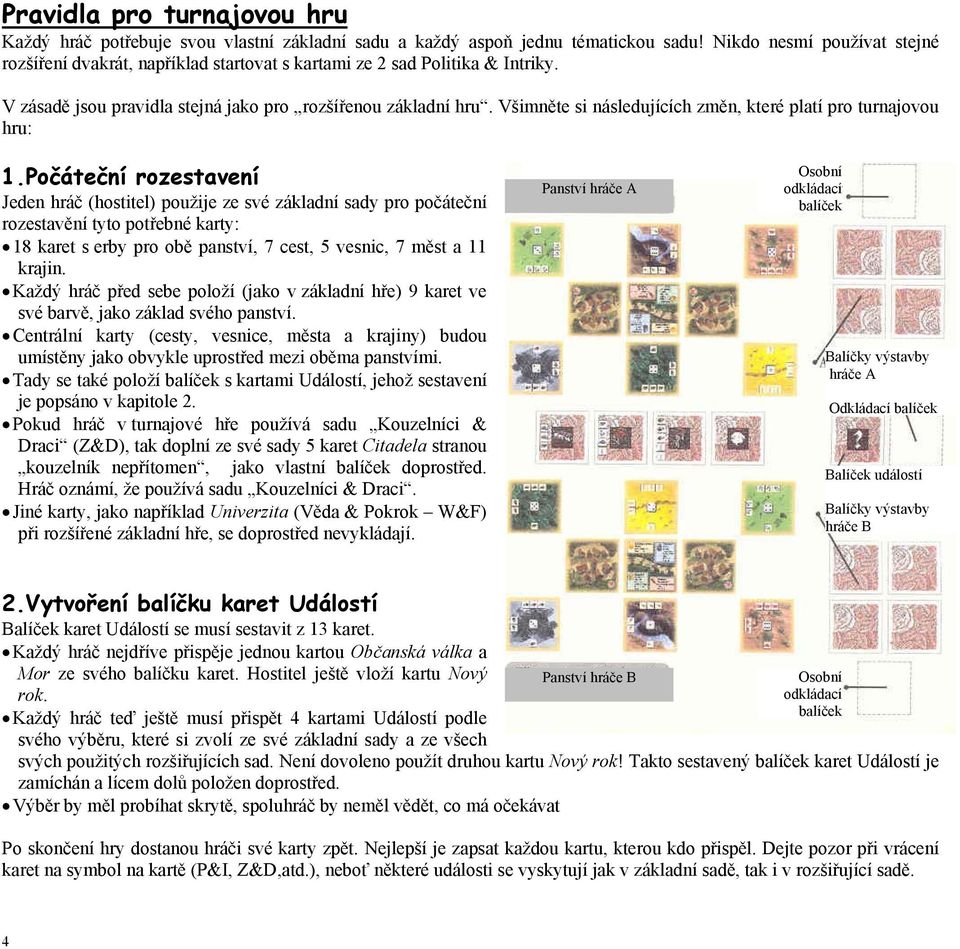 Pravidla pro turnajovou hru

Každý hráč potřebuje svou vlastní základní sadu a každý aspoň jednu tématickou sadu! Nikdo nesmí používat stejné rozšíření dvakrát, například startovat s kartami ze 2 sad Politika & Intriky.

V zásadě jsou pravidla stejná jako pro „rozšířenou základní hru“. Všimněte si následujících změn, které platí pro turnajovou hru:

1.Počáteční rozestavení

Jeden hráč (hostitel) použije ze své základní sady pro počáteční rozestavění tyto potřebné karty:

• 18 karet s erby pro obě panství, 7 cest, 5 vesnic, 7 měst a 11 krajin.
• Každý hráč před sebe položí (jako v základní hře) 9 karet ve své barvě, jako základ svého panství.
• Centrální karty (cesty, vesnice, města a krajiny) budou umístěny jako obvykle uprostřed mezi oběma panstvími.
• Tady se také položí balíček s kartami Událostí, jehož sestavení je popsáno v kapitole 2.
• Pokud hráč v turnajové hře používá sadu „Kouzelníci & Draci“ (Z&D), tak doplní ze své sady 5 karet Citadela stranou „kouzelník nepřítomen“, jako vlastní balíček doprostřed. Hráč oznámí, že používá sadu „Kouzelníci & Draci“.
• Jiné karty, jako například Univerzita (Věda & Pokrok – W&F) při rozšířené základní hře, se doprostřed nevykládají.

Panství hráče A

Osobní odkládací balíček

Balíčky výstavby hráče A

Odkládací balíček

Balíček událostí

Balíčky výstavby hráče B

Panství hráče B

Osobní odkládací balíček

2.Vytvoření balíčku karet Událostí

Balíček karet Událostí se musí sestavit z 13 karet.

• Každý hráč nejdříve přispěje jednou kartou Občanská válka a Mor ze svého balíčku karet. Hostitel ještě vloží kartu Nový rok.
• Každý hráč teď ještě musí přispět 4 kartami Událostí podle svého výběru, které si zvolí ze své základní sady a ze všech svých použitých rozšiřujících sad. Není dovoleno použít druhou kartu Nový rok! Takto sestavený balíček karet Událostí je zamíchán a lícem dolů položen doprostřed.
• Výběr by měl probíhat skrytě, spoluhráč by neměl vědět, co má očekávat

Po skončení hry dostanou hráči své karty zpět. Nejlepší je zapsat každou kartu, kterou kdo přispěl. Dejte pozor při vrácení karet na symbol na kartě (P&I, Z&D,atd.), neboť některé události se vyskytují jak v základní sadě, tak i v rozšiřující sadě.

4